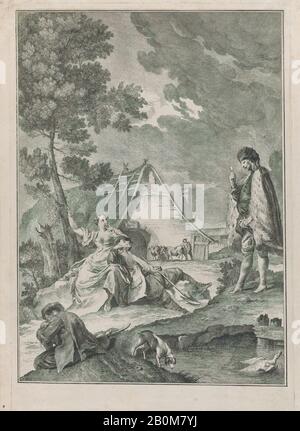 alamy

alamy - 2B0M7YJ